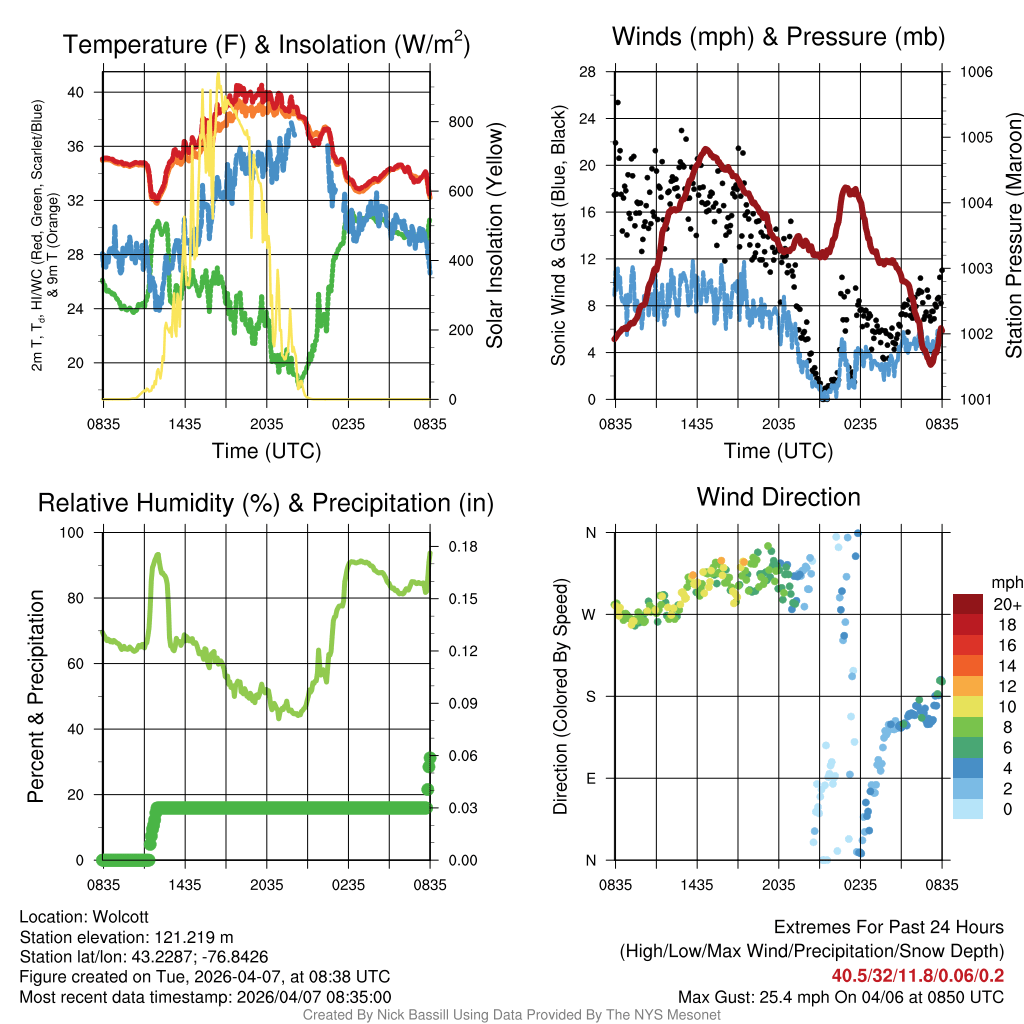 Temperature (F) & Insolation (W/m$^2$)

2m T, T$_d$, HI/WC (Red, Green, Scarlet/Blue) & 9m T (Orange)

40
36
32
28
24
20

800
600
400
200
0

Solar Insolation (Yellow)

0835 1435 2035 0235 0835

Time (UTC)

Winds (mph) & Pressure (mb)

Sonic Wind & Gust (Blue, Black)

28
24
20
16
12
8
4
0

1006
1005
1004
1003
1002
1001

Station Pressure (Maroon)

0835 1435 2035 0235 0835

Time (UTC)

Relative Humidity (%) & Precipitation (in)

Percent & Precipitation

100
80
60
40
20
0

0.18
0.15
0.12
0.09
0.06
0.03
0.00

0835 1435 2035 0235 0835

Wind Direction

Direction (Colored By Speed)

N
W
S
E
N

0835 1435 2035 0235 0835

mph
20+
18
16
14
12
10
8
6
4
2
0

Location: Wolcott
Station elevation: 121.219 m
Station lat/lon: 43.2287; -76.8426
Figure created on Tue, 2026-04-07, at 08:38 UTC
Most recent data timestamp: 2026/04/07 08:35:00

Extremes For Past 24 Hours
(High/Low/Max Wind/Precipitation/Snow Depth)
40.5/32/11.8/0.06/0.2
Max Gust: 25.4 mph On 04/06 at 0850 UTC

Created By Nick Bassill Using Data Provided By The NYS Mesonet